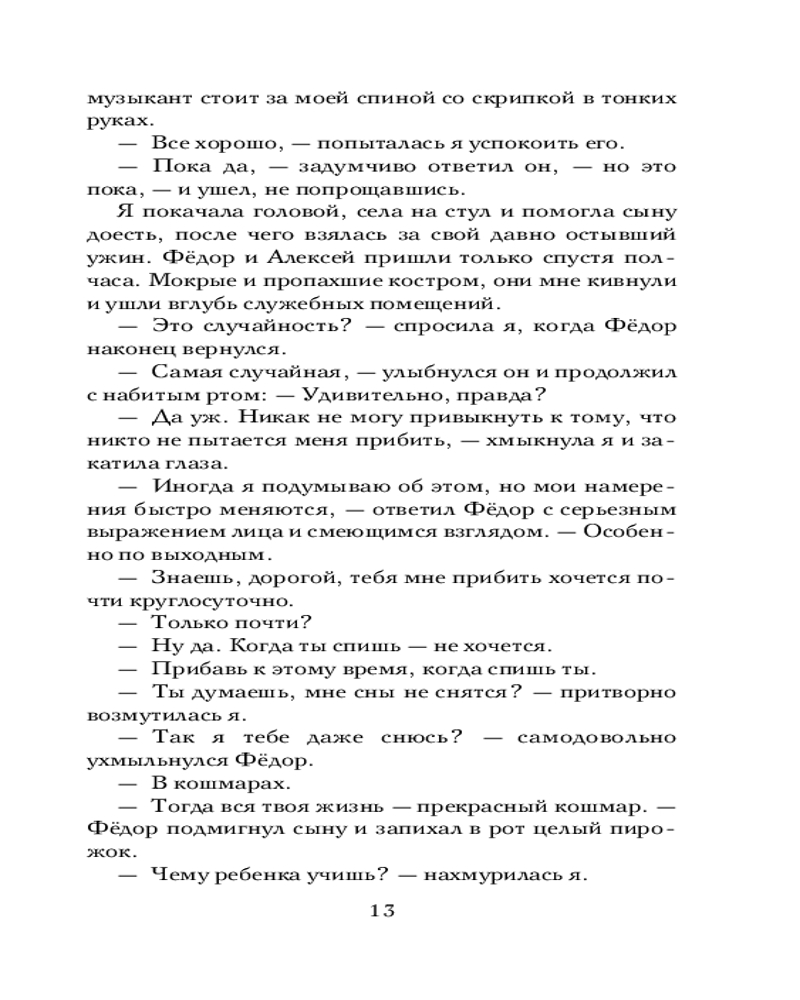 музыкант стоит за моей спиной со скрипкой в тонких руках.

— Все хорошо, — попыталась я успокоить его.

— Пока да, — задумчиво ответил он, — но это пока, — и ушел, не попрощавшись.

Я покачала головой, села на стул и помогла сыну доесть, после чего взялась за свой давно остывший ужин. Фёдор и Алексей пришли только спустя полчаса. Мокрые и пропахшие костром, они мне кивнули и ушли вглубь служебных помещений.

— Это случайность? — спросила я, когда Фёдор наконец вернулся.

— Самая случайная, — улыбнулся он и продолжил с набитым ртом: — Удивительно, правда?

— Да уж. Никак не могу привыкнуть к тому, что никто не пытается меня прибить, — хмыкнула я и закатила глаза.

— Иногда я подумываю об этом, но мои намерения быстро меняются, — ответил Фёдор с серьезным выражением лица и смеющимся взглядом. — Особенно по выходным.

— Знаешь, дорогой, тебя мне прибить хочется почти круглосуточно.

— Только почти?

— Ну да. Когда ты спишь — не хочется.

— Прибавь к этому время, когда спишь ты.

— Ты думаешь, мне сны не снятся? — притворно возмутилась я.

— Так я тебе даже снюсь? — самодовольно ухмыльнулся Фёдор.

— В кошмарах.

— Тогда вся твоя жизнь — прекрасный кошмар. — Фёдор подмигнул сыну и запихал в рот целый пирожок.

— Чему ребенка учишь? — нахмурилась я.

13